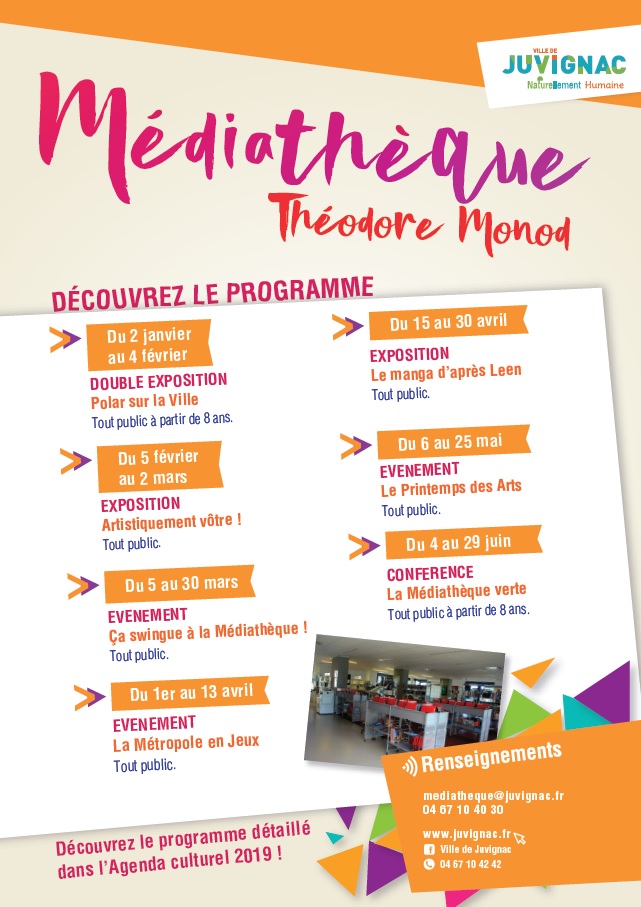 VILLE DE
JUVIGNAC
Naturellement Humaine

Médiathèque
Théodore Monod

DÉCOUVREZ LE PROGRAMME

Du 2 janvier au 4 février
DOUBLE EXPOSITION
Polar sur la Ville
Tout public à partir de 8 ans.

Du 5 février au 2 mars
EXPOSITION
Artistiquement vôtre !
Tout public.

Du 5 au 30 mars
EVENEMENT
Ça swingue à la Médiathèque !
Tout public.

Du 1er au 13 avril
EVENEMENT
La Métropole en Jeux
Tout public.

Du 15 au 30 avril
EXPOSITION
Le manga d'après Leen
Tout public.

Du 6 au 25 mai
EVENEMENT
Le Printemps des Arts
Tout public.

Du 4 au 29 juin
CONFERENCE
La Médiathèque verte
Tout public à partir de 8 ans.

Renseignements
mediatheque@juvignac.fr
04 67 10 40 30
www.juvignac.fr
Ville de Juvignac
04 67 10 42 42

Découvrez le programme détaillé dans l'Agenda culturel 2019 !